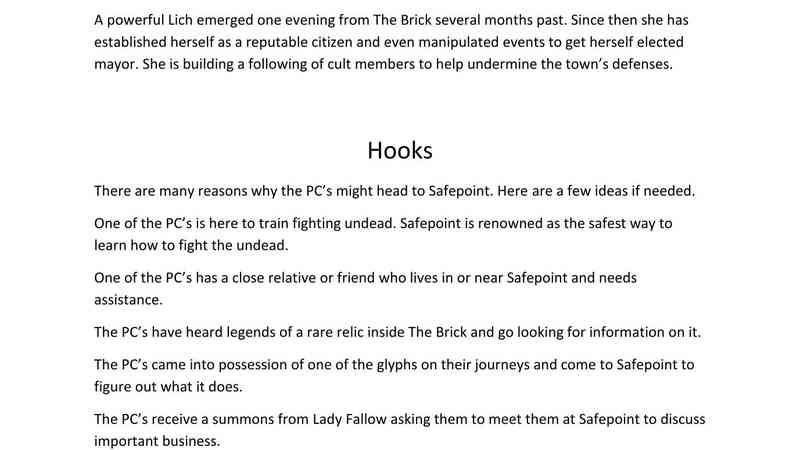 A powerful Lich emerged one evening from The Brick several months past. Since then she has established herself as a reputable citizen and even manipulated events to get herself elected mayor. She is building a following of cult members to help undermine the town's defenses.

Hooks

There are many reasons why the PC's might head to Safepoint. Here are a few ideas if needed.

One of the PC's is here to train fighting undead. Safepoint is renowned as the safest way to learn how to fight the undead.

One of the PC's has a close relative or friend who lives in or near Safepoint and needs assistance.

The PC's have heard legends of a rare relic inside The Brick and go looking for information on it.

The PC's came into possession of one of the glyphs on their journeys and come to Safepoint to figure out what it does.

The PC's receive a summons from Lady Fallow asking them to meet them at Safepoint to discuss important business.